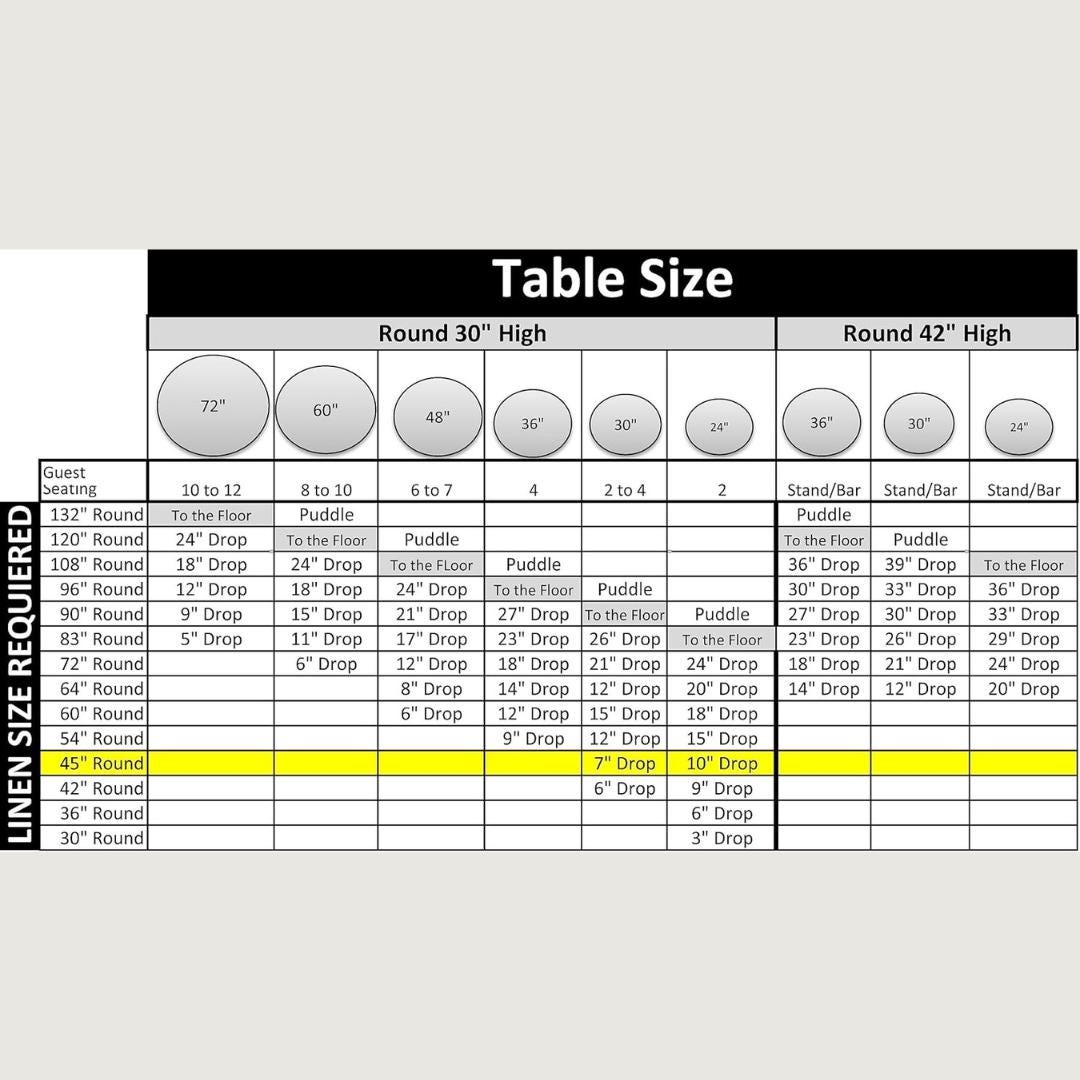 Table Size

LINEN SIZE REQUIERED

| | Round 30" High | | | | | | Round 42" High | | |
|---|---|---|---|---|---|---|---|---|---|
| | 72" | 60" | 48" | 36" | 30" | 24" | 36" | 30" | 24" |
| Guest Seating | 10 to 12 | 8 to 10 | 6 to 7 | 4 | 2 to 4 | 2 | Stand/Bar | Stand/Bar | Stand/Bar |
| 132" Round | To the Floor | Puddle | | | | | Puddle | | |
| 120" Round | 24" Drop | To the Floor | Puddle | | | | To the Floor | Puddle | |
| 108" Round | 18" Drop | 24" Drop | To the FLoor | Puddle | | | 36" Drop | 39" Drop | To the Floor |
| 96" Round | 12" Drop | 18" Drop | 24" Drop | To the Floor | Puddle | | 30" Drop | 33" Drop | 36" Drop |
| 90" Round | 9" Drop | 15" Drop | 21" Drop | 27" Drop | To the Floor | Puddle | 27" Drop | 30" Drop | 33" Drop |
| 83" Round | 5" Drop | 11" Drop | 17" Drop | 23" Drop | 26" Drop | To the Floor | 23" Drop | 26" Drop | 29" Drop |
| 72" Round | | 6" Drop | 12" Drop | 18" Drop | 21" Drop | 24" Drop | 18" Drop | 21" Drop | 24" Drop |
| 64" Round | | | 8" Drop | 14" Drop | 12" Drop | 20" Drop | 14" Drop | 12" Drop | 20" Drop |
| 60" Round | | | 6" Drop | 12" Drop | 15" Drop | 18" Drop | | | |
| 54" Round | | | | 9" Drop | 12" Drop | 15" Drop | | | |
| 45" Round | | | | | 7" Drop | 10" Drop | | | |
| 42" Round | | | | | 6" Drop | 9" Drop | | | |
| 36" Round | | | | | | 6" Drop | | | |
| 30" Round | | | | | | 3" Drop | | | |